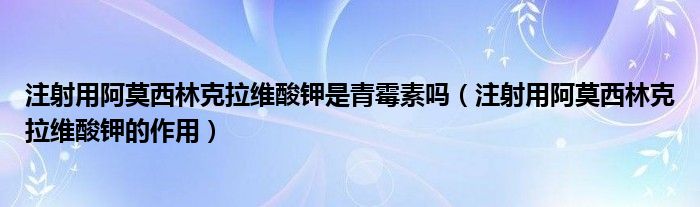 注射用阿莫西林克拉维酸钾是青霉素吗（注射用阿莫西林克拉维酸钾的作用）